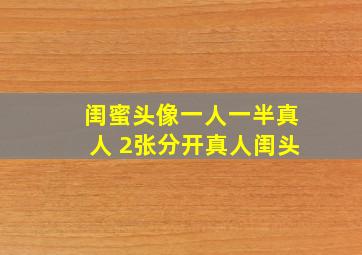 闺蜜头像一人一半真人 2张分开真人闺头